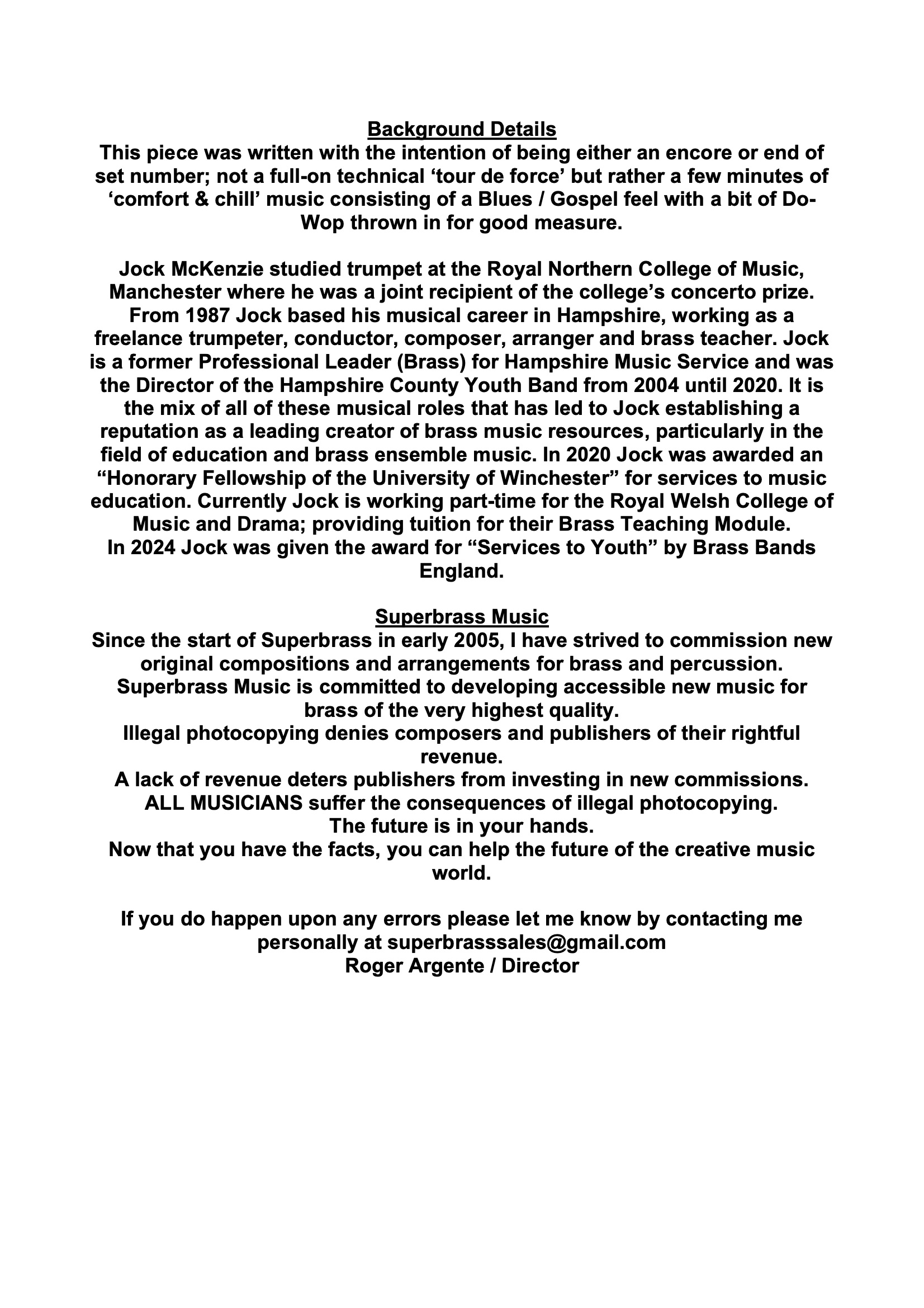 Background Details
This piece was written with the intention of being either an encore or end of set number; not a full-on technical ‘tour de force’ but rather a few minutes of ‘comfort & chill’ music consisting of a Blues / Gospel feel with a bit of Do-Wop thrown in for good measure.

Jock McKenzie studied trumpet at the Royal Northern College of Music, Manchester where he was a joint recipient of the college’s concerto prize. From 1987 Jock based his musical career in Hampshire, working as a freelance trumpeter, conductor, composer, arranger and brass teacher. Jock is a former Professional Leader (Brass) for Hampshire Music Service and was the Director of the Hampshire County Youth Band from 2004 until 2020. It is the mix of all of these musical roles that has led to Jock establishing a reputation as a leading creator of brass music resources, particularly in the field of education and brass ensemble music. In 2020 Jock was awarded an “Honorary Fellowship of the University of Winchester” for services to music education. Currently Jock is working part-time for the Royal Welsh College of Music and Drama; providing tuition for their Brass Teaching Module.
In 2024 Jock was given the award for “Services to Youth” by Brass Bands England.

Superbrass Music
Since the start of Superbrass in early 2005, I have strived to commission new original compositions and arrangements for brass and percussion.
Superbrass Music is committed to developing accessible new music for brass of the very highest quality.
Illegal photocopying denies composers and publishers of their rightful revenue.
A lack of revenue deters publishers from investing in new commissions.
ALL MUSICIANS suffer the consequences of illegal photocopying.
The future is in your hands.
Now that you have the facts, you can help the future of the creative music world.

If you do happen upon any errors please let me know by contacting me personally at superbrasssales@gmail.com
Roger Argente / Director